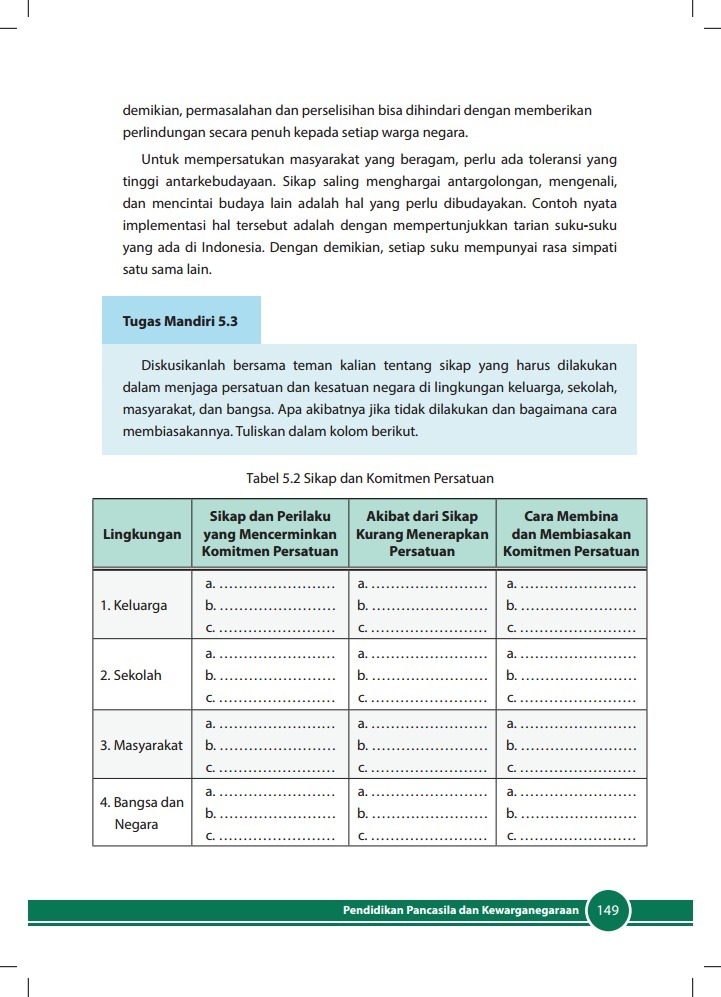 demikian, permasalahan dan perselisihan bisa dihindari dengan memberikan perlindungan secara penuh kepada setiap warga negara.

Untuk mempersatukan masyarakat yang beragam, perlu ada toleransi yang tinggi antarkebudayaan. Sikap saling menghargai antargolongan, mengenali, dan mencintai budaya lain adalah hal yang perlu dibudayakan. Contoh nyata implementasi hal tersebut adalah dengan mempertunjukkan tarian suku-suku yang ada di Indonesia. Dengan demikian, setiap suku mempunyai rasa simpati satu sama lain.

Tugas Mandiri 5.3

Diskusikanlah bersama teman kalian tentang sikap yang harus dilakukan dalam menjaga persatuan dan kesatuan negara di lingkungan keluarga, sekolah, masyarakat, dan bangsa. Apa akibatnya jika tidak dilakukan dan bagaimana cara membiasakannya. Tuliskan dalam kolom berikut.

Tabel 5.2 Sikap dan Komitmen Persatuan

| Lingkungan | Sikap dan Perilaku yang Mencerminkan Komitmen Persatuan | Akibat dari Sikap Kurang Menerapkan Persatuan | Cara Membina dan Membiasakan Komitmen Persatuan |
|---|---|---|---|
| 1. Keluarga | a. ........................ b. ........................ c. ........................ | a. ........................ b. ........................ c. ........................ | a. ........................ b. ........................ c. ........................ |
| 2. Sekolah | a. ........................ b. ........................ c. ........................ | a. ........................ b. ........................ c. ........................ | a. ........................ b. ........................ c. ........................ |
| 3. Masyarakat | a. ........................ b. ........................ c. ........................ | a. ........................ b. ........................ c. ........................ | a. ........................ b. ........................ c. ........................ |
| 4. Bangsa dan Negara | a. ........................ b. ........................ c. ........................ | a. ........................ b. ........................ c. ........................ | a. ........................ b. ........................ c. ........................ |

Pendidikan Pancasila dan Kewarganegaraan 149